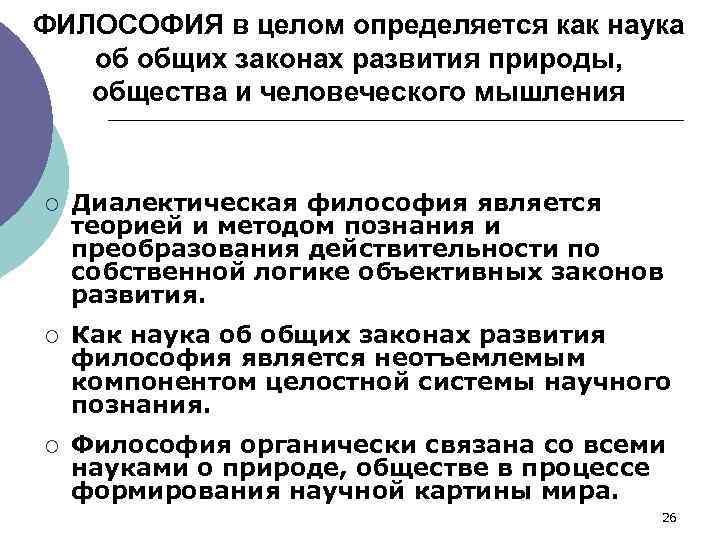 ФИЛОСОФИЯ в целом определяется как наука об общих законах развития природы, общества и человеческого мышления

○ Диалектическая философия является теорией и методом познания и преобразования действительности по собственной логике объективных законов развития.

○ Как наука об общих законах развития философия является неотъемлемым компонентом целостной системы научного познания.

○ Философия органически связана со всеми науками о природе, обществе в процессе формирования научной картины мира.

26